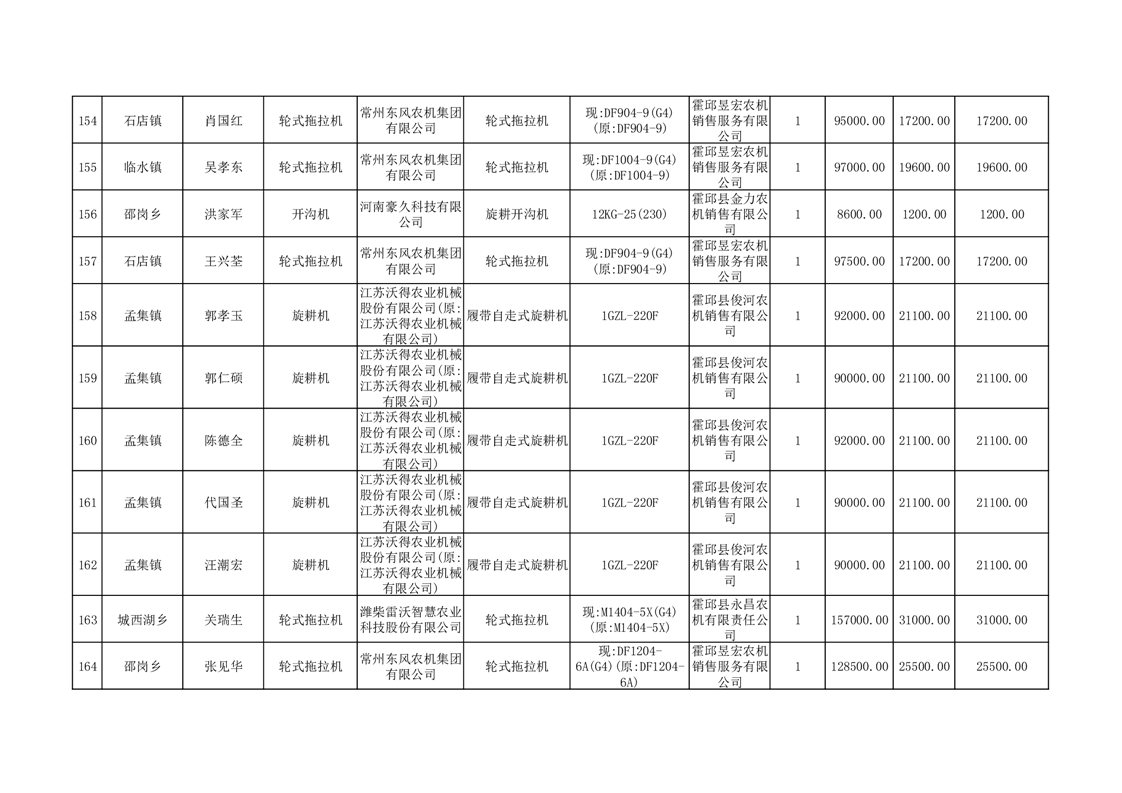 | 154 | 石店镇 | 肖国红 | 轮式拖拉机 | 常州东风农机集团有限公司 | 轮式拖拉机 | 现:DF904-9(G4)(原:DF904-9) | 霍邱昱宏农机销售服务有限公司 | 1 | 95000.00 | 17200.00 | 17200.00 |
|---|---|---|---|---|---|---|---|---|---|---|---|
| 155 | 临水镇 | 吴孝东 | 轮式拖拉机 | 常州东风农机集团有限公司 | 轮式拖拉机 | 现:DF1004-9(G4)(原:DF1004-9) | 霍邱昱宏农机销售服务有限公司 | 1 | 97000.00 | 19600.00 | 19600.00 |
| 156 | 邵岗乡 | 洪家军 | 开沟机 | 河南豪久科技有限公司 | 旋耕开沟机 | 12KG-25(230) | 霍邱县金力农机销售有限公司 | 1 | 8600.00 | 1200.00 | 1200.00 |
| 157 | 石店镇 | 王兴荃 | 轮式拖拉机 | 常州东风农机集团有限公司 | 轮式拖拉机 | 现:DF904-9(G4)(原:DF904-9) | 霍邱昱宏农机销售服务有限公司 | 1 | 97500.00 | 17200.00 | 17200.00 |
| 158 | 孟集镇 | 郭孝玉 | 旋耕机 | 江苏沃得农业机械股份有限公司(原:江苏沃得农业机械有限公司) | 履带自走式旋耕机 | 1GZL-220F | 霍邱县俊河农机销售有限公司 | 1 | 92000.00 | 21100.00 | 21100.00 |
| 159 | 孟集镇 | 郭仁硕 | 旋耕机 | 江苏沃得农业机械股份有限公司(原:江苏沃得农业机械有限公司) | 履带自走式旋耕机 | 1GZL-220F | 霍邱县俊河农机销售有限公司 | 1 | 90000.00 | 21100.00 | 21100.00 |
| 160 | 孟集镇 | 陈德全 | 旋耕机 | 江苏沃得农业机械股份有限公司(原:江苏沃得农业机械有限公司) | 履带自走式旋耕机 | 1GZL-220F | 霍邱县俊河农机销售有限公司 | 1 | 92000.00 | 21100.00 | 21100.00 |
| 161 | 孟集镇 | 代国圣 | 旋耕机 | 江苏沃得农业机械股份有限公司(原:江苏沃得农业机械有限公司) | 履带自走式旋耕机 | 1GZL-220F | 霍邱县俊河农机销售有限公司 | 1 | 90000.00 | 21100.00 | 21100.00 |
| 162 | 孟集镇 | 汪潮宏 | 旋耕机 | 江苏沃得农业机械股份有限公司(原:江苏沃得农业机械有限公司) | 履带自走式旋耕机 | 1GZL-220F | 霍邱县俊河农机销售有限公司 | 1 | 90000.00 | 21100.00 | 21100.00 |
| 163 | 城西湖乡 | 关瑞生 | 轮式拖拉机 | 潍柴雷沃智慧农业科技股份有限公司 | 轮式拖拉机 | 现:M1404-5X(G4)(原:M1404-5X) | 霍邱县永昌农机有限责任公司 | 1 | 157000.00 | 31000.00 | 31000.00 |
| 164 | 邵岗乡 | 张见华 | 轮式拖拉机 | 常州东风农机集团有限公司 | 轮式拖拉机 | 现:DF1204-6A(G4)(原:DF1204-6A) | 霍邱昱宏农机销售服务有限公司 | 1 | 128500.00 | 25500.00 | 25500.00 |